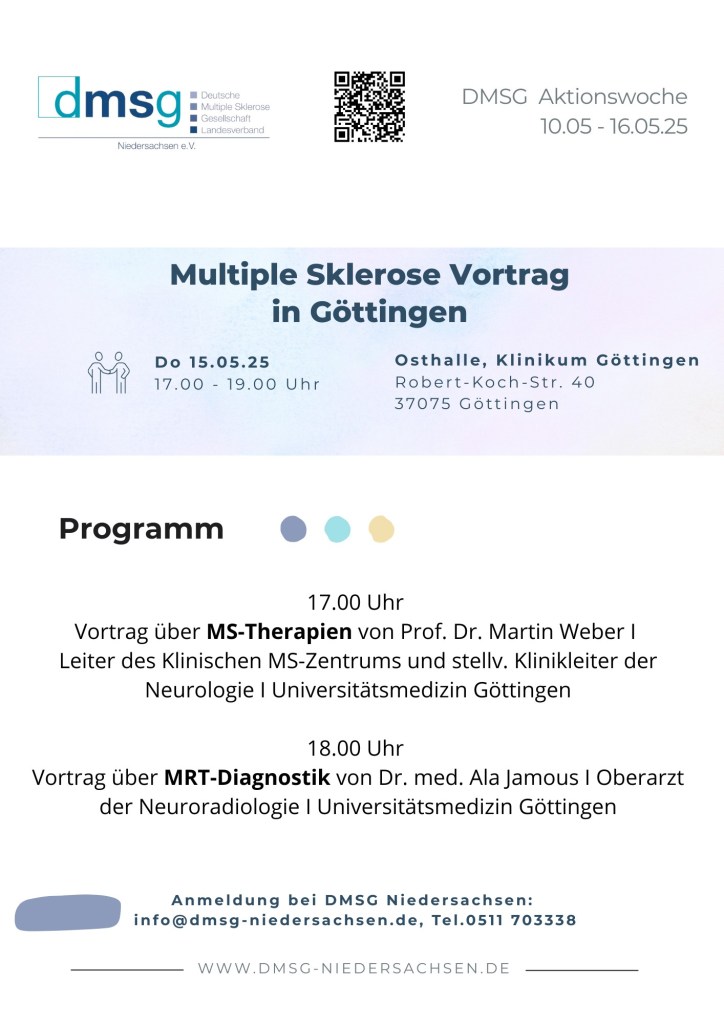 dmsg
Deutsche
Multiple Sklerose
Gesellschaft
Landesverband
Niedersachsen e.V.

DMSG Aktionswoche
10.05 - 16.05.25

Multiple Sklerose Vortrag
in Göttingen

Do 15.05.25
17.00 - 19.00 Uhr

Osthalle, Klinikum Göttingen
Robert-Koch-Str. 40
37075 Göttingen

Programm

17.00 Uhr
Vortrag über MS-Therapien von Prof. Dr. Martin Weber I Leiter des Klinischen MS-Zentrums und stellv. Klinikleiter der Neurologie I Universitätsmedizin Göttingen

18.00 Uhr
Vortrag über MRT-Diagnostik von Dr. med. Ala Jamous I Oberarzt der Neuroradiologie I Universitätsmedizin Göttingen

Anmeldung bei DMSG Niedersachsen:
info@dmsg-niedersachsen.de, Tel.0511 703338

WWW.DMSG-NIEDERSACHSEN.DE